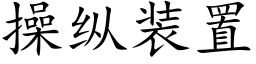 操纵装置